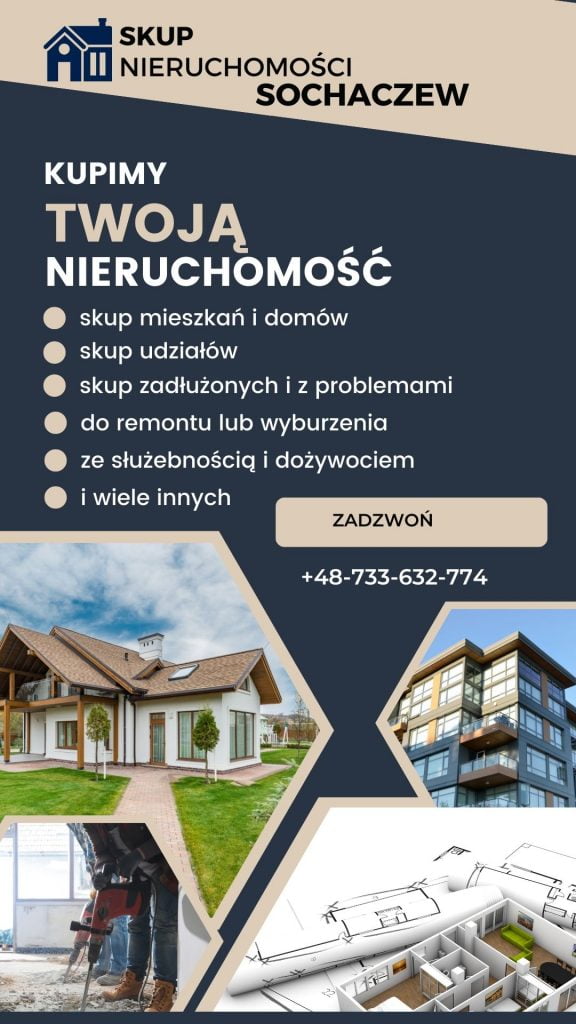 SKUP
NIERUCHOMOŚCI
SOCHACZEW

KUPIMY
TWOJĄ
NIERUCHOMOŚĆ

skup mieszkań i domów
skup udziałów
skup zadłużonych i z problemami
do remontu lub wyburzenia
ze służebnością i dożywociem
i wiele innych

ZADZWOŃ

+48-733-632-774